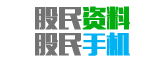 股民资料
股民手机